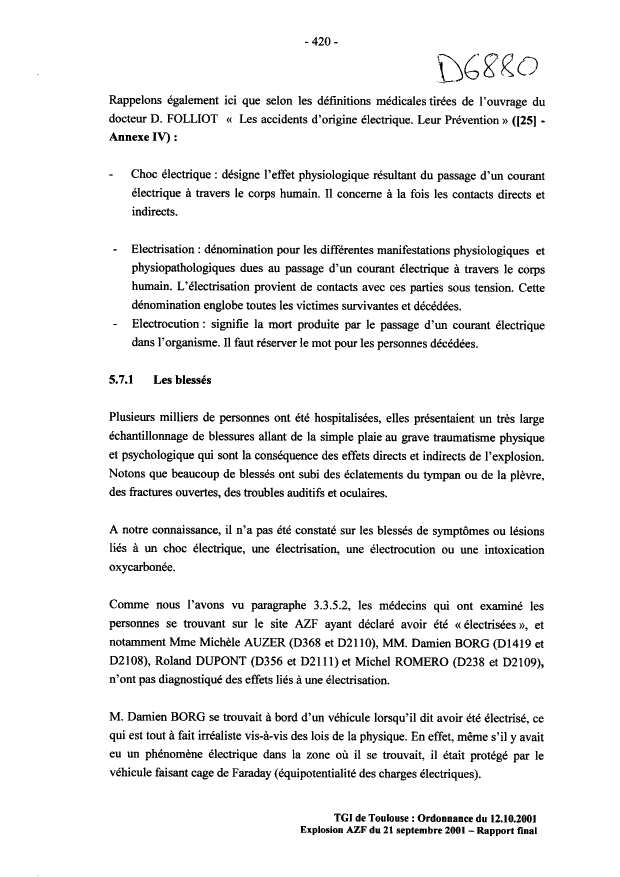 - 420 -

D6880

Rappelons également ici que selon les définitions médicales tirées de l'ouvrage du docteur D. FOLLIOT « Les accidents d'origine électrique. Leur Prévention » ([25] - Annexe IV) :

- Choc électrique : désigne l'effet physiologique résultant du passage d'un courant électrique à travers le corps humain. Il concerne à la fois les contacts directs et indirects.

- Electrisation : dénomination pour les différentes manifestations physiologiques et physiopathologiques dues au passage d'un courant électrique à travers le corps humain. L'électrisation provient de contacts avec ces parties sous tension. Cette dénomination englobe toutes les victimes survivantes et décédées.
- Electrocution : signifie la mort produite par le passage d'un courant électrique dans l'organisme. Il faut réserver le mot pour les personnes décédées.

5.7.1 Les blessés

Plusieurs milliers de personnes ont été hospitalisées, elles présentaient un très large échantillonnage de blessures allant de la simple plaie au grave traumatisme physique et psychologique qui sont la conséquence des effets directs et indirects de l'explosion. Notons que beaucoup de blessés ont subi des éclatements du tympan ou de la plèvre, des fractures ouvertes, des troubles auditifs et oculaires.

A notre connaissance, il n'a pas été constaté sur les blessés de symptômes ou lésions liés à un choc électrique, une électrisation, une électrocution ou une intoxication oxycarbonée.

Comme nous l'avons vu paragraphe 3.3.5.2, les médecins qui ont examiné les personnes se trouvant sur le site AZF ayant déclaré avoir été « électrisées », et notamment Mme Michèle AUZER (D368 et D2110), MM. Damien BORG (D1419 et D2108), Roland DUPONT (D356 et D2111) et Michel ROMERO (D238 et D2109), n'ont pas diagnostiqué des effets liés à une électrisation.

M. Damien BORG se trouvait à bord d'un véhicule lorsqu'il dit avoir été électrisé, ce qui est tout à fait irréaliste vis-à-vis des lois de la physique. En effet, même s'il y avait eu un phénomène électrique dans la zone où il se trouvait, il était protégé par le véhicule faisant cage de Faraday (équipotentialité des charges électriques).

TGI de Toulouse : Ordonnance du 12.10.2001
Explosion AZF du 21 septembre 2001 – Rapport final